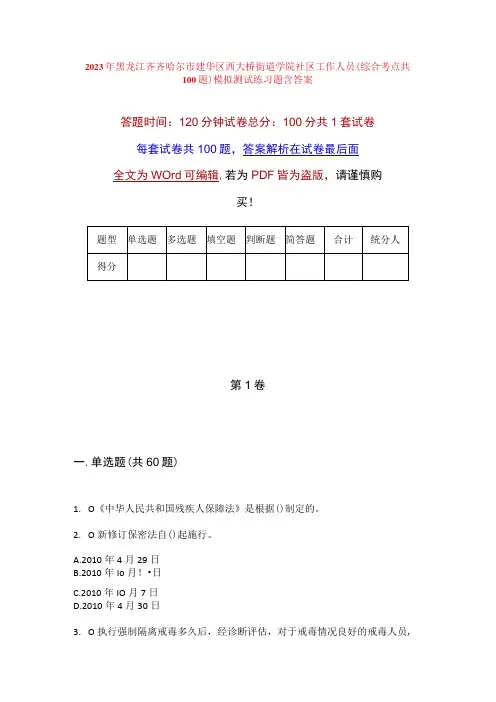 2023年黑龙江齐齐哈尔市建华区西大桥街道学院社区工作人员(综合考点共100题)模拟测试练习题含答案

答题时间：120分钟试卷总分：100分共1套试卷

每套试卷共100题，答案解析在试卷最后面

全文为WOrd可编辑,若为PDF皆为盗版，请谨慎购买！

| 题型 | 单选题 | 多选题 | 填空题 | 判断题 | 简答题 | 合计 | 统分人 |
|---|---|---|---|---|---|---|---|
| 得分 | | | | | | | |

第1卷

一.单选题(共60题)

1. O《中华人民共和国残疾人保障法》是根据()制定的。

2. O新修订保密法自()起施行。

A.2010年4月29日
B.2010年Io月！•日
C.2010年IO月7日
D.2010年4月30日

3. O执行强制隔离戒毒多久后，经诊断评估，对于戒毒情况良好的戒毒人员，